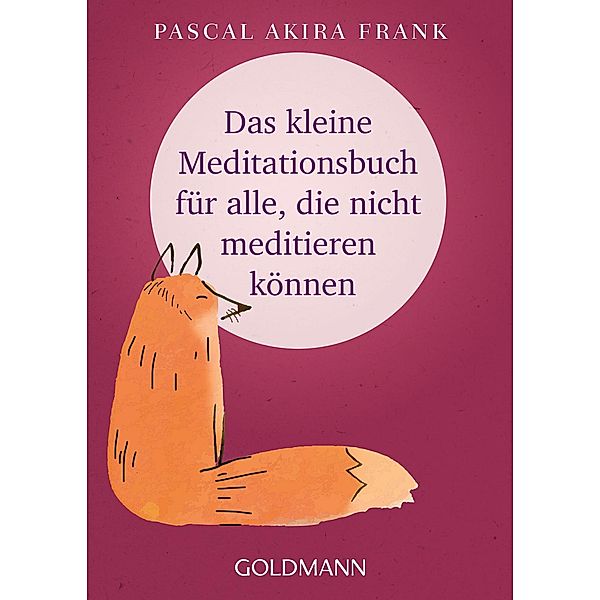 PASCAL AKIRA FRANK

Das kleine Meditationsbuch für alle, die nicht meditieren können

GOLDMANN